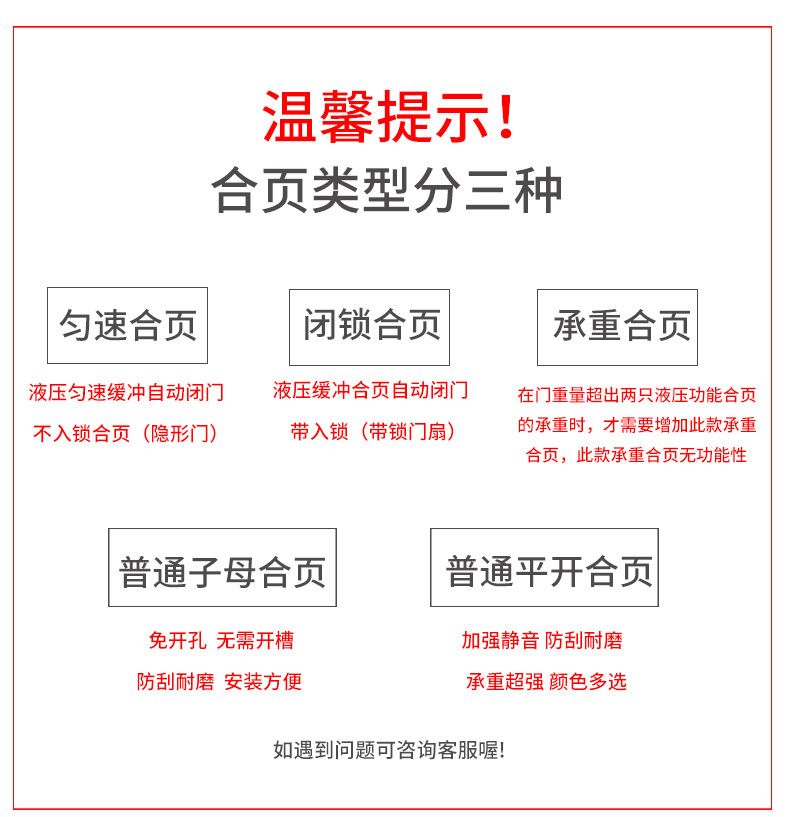 温馨提示！

合页类型分三种

匀速合页

液压匀速缓冲自动闭门

不入锁合页（隐形门）

闭锁合页

液压缓冲合页自动闭门

带入锁（带锁门扇）

承重合页

在门重量超出两只液压功能合页的承重时，才需要增加此款承重合页，此款承重合页无功能性

普通子母合页

免开孔 无需开槽

防刮耐磨 安装方便

普通平开合页

加强静音 防刮耐磨

承重超强 颜色多选

如遇到问题可咨询客服喔!